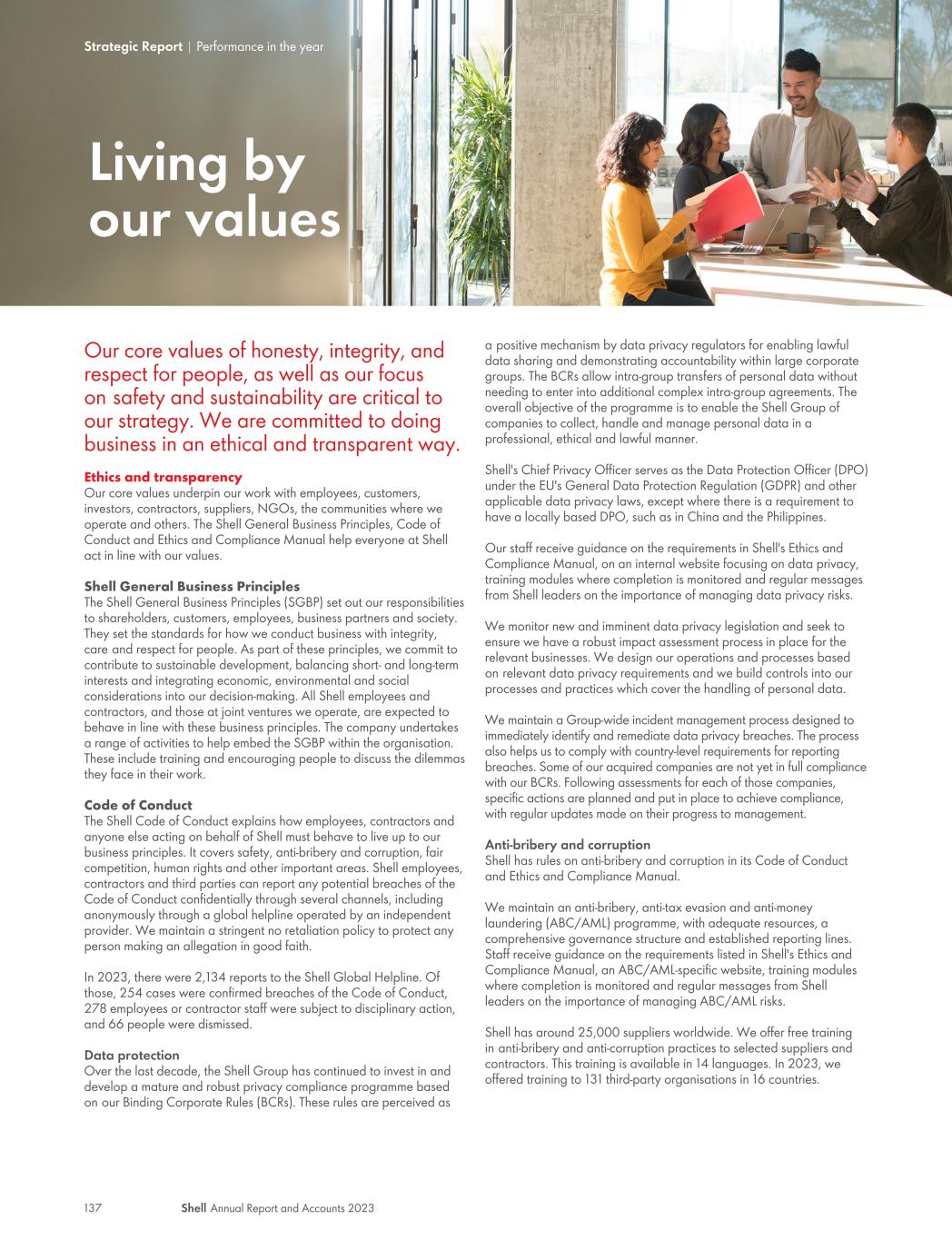 Strategic Report | Performance in the year

Living by our values

Our core values of honesty, integrity, and respect for people, as well as our focus on safety and sustainability are critical to our strategy. We are committed to doing business in an ethical and transparent way.

Ethics and transparency
Our core values underpin our work with employees, customers, investors, contractors, suppliers, NGOs, the communities where we operate and others. The Shell General Business Principles, Code of Conduct and Ethics and Compliance Manual help everyone at Shell act in line with our values.

Shell General Business Principles
The Shell General Business Principles (SGBP) set out our responsibilities to shareholders, customers, employees, business partners and society. They set the standards for how we conduct business with integrity, care and respect for people. As part of these principles, we commit to contribute to sustainable development, balancing short- and long-term interests and integrating economic, environmental and social considerations into our decision-making. All Shell employees and contractors, and those at joint ventures we operate, are expected to behave in line with these business principles. The company undertakes a range of activities to help embed the SGBP within the organisation. These include training and encouraging people to discuss the dilemmas they face in their work.

Code of Conduct
The Shell Code of Conduct explains how employees, contractors and anyone else acting on behalf of Shell must behave to live up to our business principles. It covers safety, anti-bribery and corruption, fair competition, human rights and other important areas. Shell employees, contractors and third parties can report any potential breaches of the Code of Conduct confidentially through several channels, including anonymously through a global helpline operated by an independent provider. We maintain a stringent no retaliation policy to protect any person making an allegation in good faith.

In 2023, there were 2,134 reports to the Shell Global Helpline. Of those, 254 cases were confirmed breaches of the Code of Conduct, 278 employees or contractor staff were subject to disciplinary action, and 66 people were dismissed.

Data protection
Over the last decade, the Shell Group has continued to invest in and develop a mature and robust privacy compliance programme based on our Binding Corporate Rules (BCRs). These rules are perceived as a positive mechanism by data privacy regulators for enabling lawful data sharing and demonstrating accountability within large corporate groups. The BCRs allow intra-group transfers of personal data without needing to enter into additional complex intra-group agreements. The overall objective of the programme is to enable the Shell Group of companies to collect, handle and manage personal data in a professional, ethical and lawful manner.

Shell's Chief Privacy Officer serves as the Data Protection Officer (DPO) under the EU's General Data Protection Regulation (GDPR) and other applicable data privacy laws, except where there is a requirement to have a locally based DPO, such as in China and the Philippines.

Our staff receive guidance on the requirements in Shell's Ethics and Compliance Manual, on an internal website focusing on data privacy, training modules where completion is monitored and regular messages from Shell leaders on the importance of managing data privacy risks.

We monitor new and imminent data privacy legislation and seek to ensure we have a robust impact assessment process in place for the relevant businesses. We design our operations and processes based on relevant data privacy requirements and we build controls into our processes and practices which cover the handling of personal data.

We maintain a Group-wide incident management process designed to immediately identify and remediate data privacy breaches. The process also helps us to comply with country-level requirements for reporting breaches. Some of our acquired companies are not yet in full compliance with our BCRs. Following assessments for each of those companies, specific actions are planned and put in place to achieve compliance, with regular updates made on their progress to management.

Anti-bribery and corruption
Shell has rules on anti-bribery and corruption in its Code of Conduct and Ethics and Compliance Manual.

We maintain an anti-bribery, anti-tax evasion and anti-money laundering (ABC/AML) programme, with adequate resources, a comprehensive governance structure and established reporting lines. Staff receive guidance on the requirements listed in Shell's Ethics and Compliance Manual, an ABC/AML-specific website, training modules where completion is monitored and regular messages from Shell leaders on the importance of managing ABC/AML risks.

Shell has around 25,000 suppliers worldwide. We offer free training in anti-bribery and anti-corruption practices to selected suppliers and contractors. This training is available in 14 languages. In 2023, we offered training to 131 third-party organisations in 16 countries.

137 Shell Annual Report and Accounts 2023